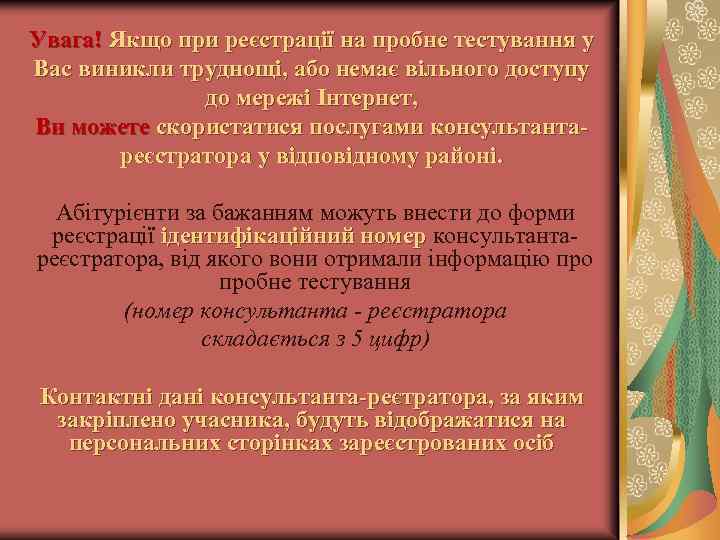 Увага! Якщо при реєстрації на пробне тестування у Вас виникли труднощі, або немає вільного доступу до мережі Інтернет,
Ви можете скористатися послугами консультанта-реєстратора у відповідному районі.

Абітурієнти за бажанням можуть внести до форми реєстрації ідентифікаційний номер консультанта-реєстратора, від якого вони отримали інформацію про пробне тестування
(номер консультанта - реєстратора складається з 5 цифр)

Контактні дані консультанта-реєтратора, за яким закріплено учасника, будуть відображатися на персональних сторінках зареєстрованих осіб